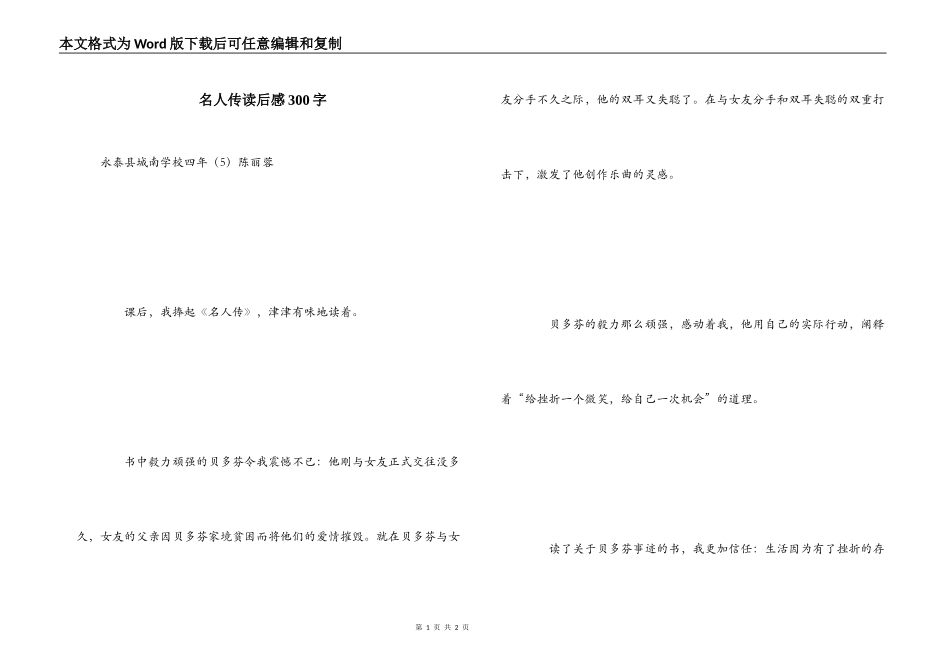 本文格式为Word版下载后可任意编辑和复制

名人传读后感300字

永泰县城南学校四年（5）陈丽蓉

课后，我捧起《名人传》，津津有味地读着。

书中毅力顽强的贝多芬令我震憾不已：他刚与女友正式交往没多久，女友的父亲因贝多芬家境贫困而将他们的爱情摧毁。就在贝多芬与女友分手不久之际，他的双耳又失聪了。在与女友分手和双耳失聪的双重打击下，激发了他创作乐曲的灵感。

贝多芬的毅力那么顽强，感动着我，他用自己的实际行动，阐释着“给挫折一个微笑，给自己一次机会”的道理。

读了关于贝多芬事迹的书，我更加信任：生活因为有了挫折的存

第 1 页 共 2 页